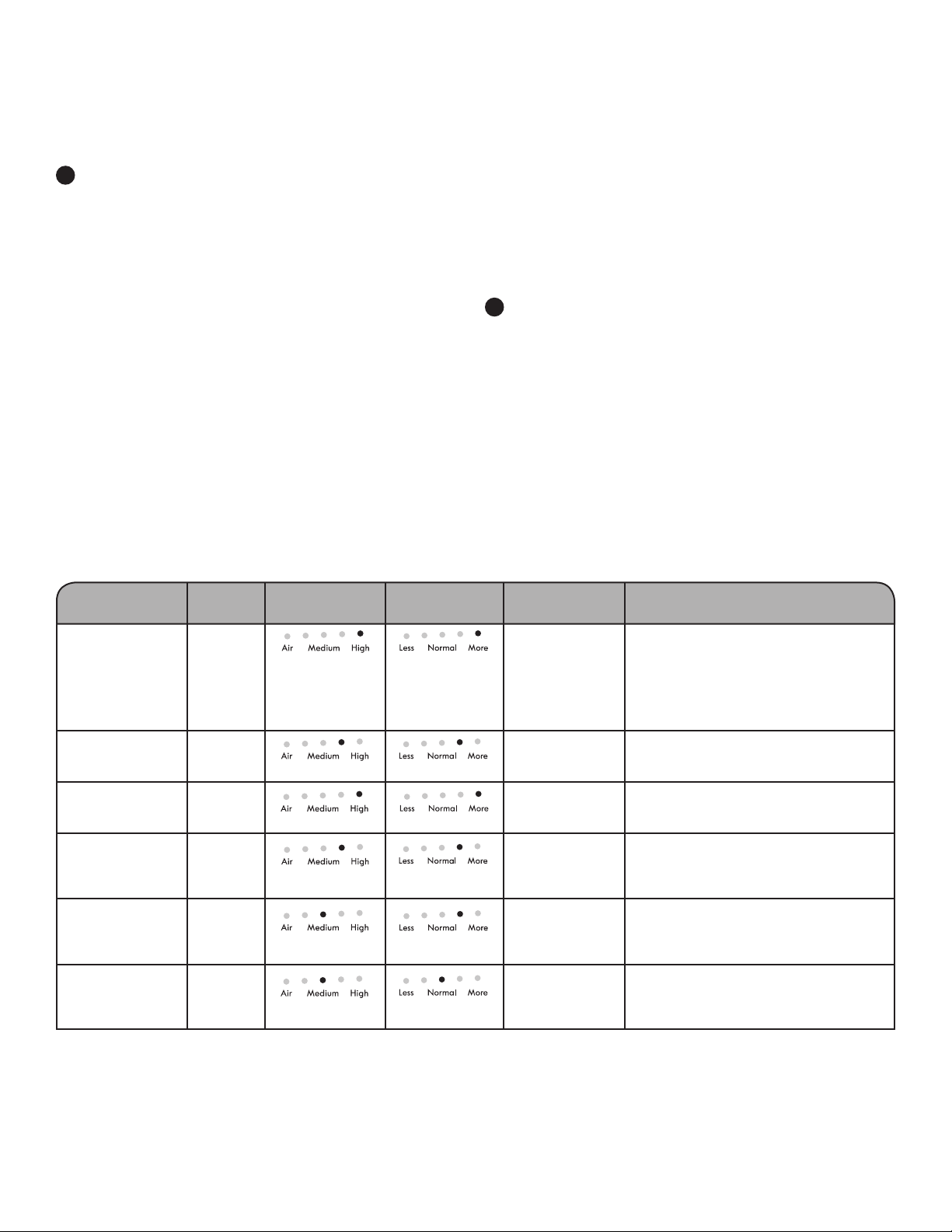 |  |  |  |  |  |  |
|---|---|---|---|---|---|
|  |  | Air Medium High | Less Normal More |  |  |
|  |  | Air Medium High | Less Normal More |  |  |
|  |  | Air Medium High | Less Normal More |  |  |
|  |  | Air Medium High | Less Normal More |  |  |
|  |  | Air Medium High | Less Normal More |  |  |
|  |  | Air Medium High | Less Normal More |  |  |